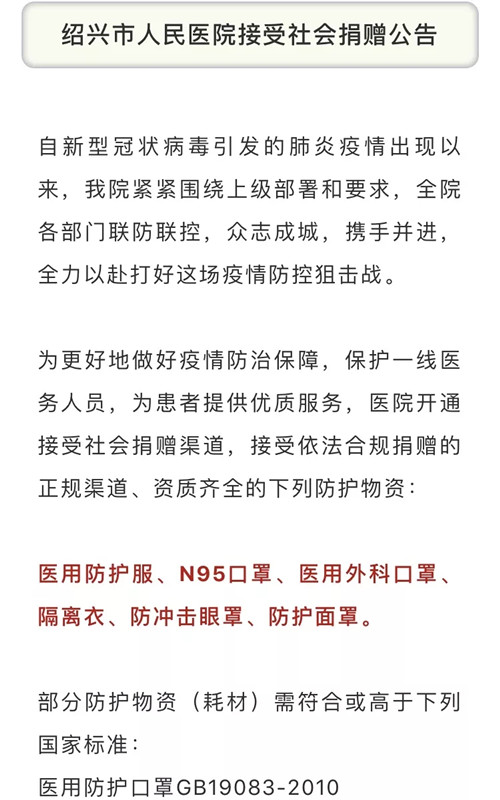 绍兴市人民医院接受社会捐赠公告

自新型冠状病毒引发的肺炎疫情出现以来，我院紧紧围绕上级部署和要求，全院各部门联防联控，众志成城，携手并进，全力以赴打好这场疫情防控狙击战。

为更好地做好疫情防治保障，保护一线医务人员，为患者提供优质服务，医院开通接受社会捐赠渠道，接受依法合规捐赠的正规渠道、资质齐全的下列防护物资：

医用防护服、N95口罩、医用外科口罩、隔离衣、防冲击眼罩、防护面罩。

部分防护物资（耗材）需符合或高于下列国家标准：
医用防护口罩GB19083-2010